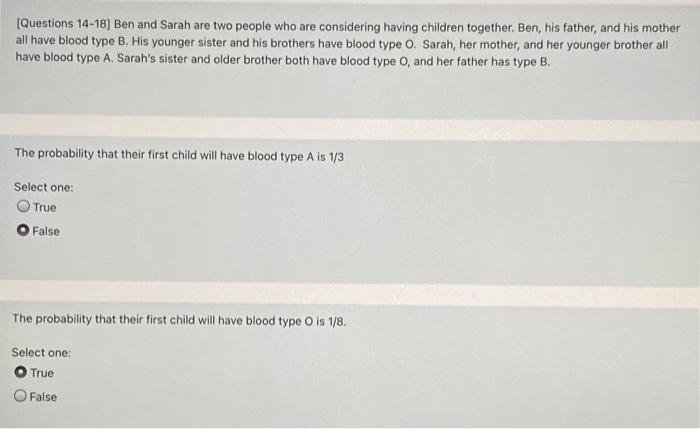 [Questions 14-18] Ben and Sarah are two people who are considering having children together. Ben, his father, and his mother all have blood type B. His younger sister and his brothers have blood type O. Sarah, her mother, and her younger brother all have blood type A. Sarah's sister and older brother both have blood type O, and her father has type B.

The probability that their first child will have blood type A is 1/3

Select one:
True
False

The probability that their first child will have blood type O is 1/8.

Select one:
True
False